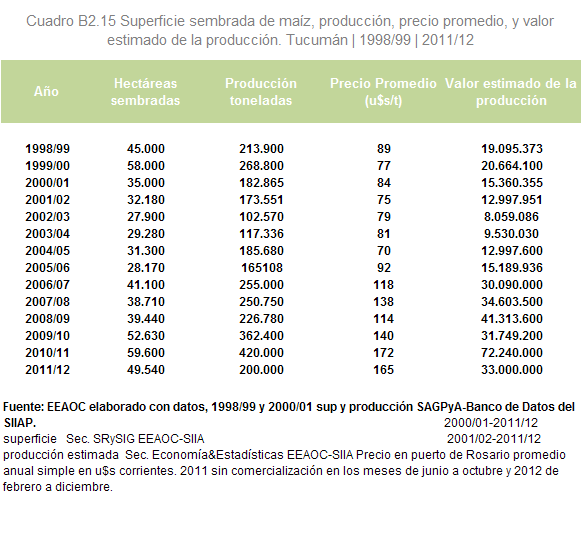 Cuadro B2.15 Superficie sembrada de maíz, producción, precio promedio, y valor estimado de la producción. Tucumán | 1998/99 | 2011/12

| Año | Hectáreas sembradas | Producción toneladas | Precio Promedio (u$s/t) | Valor estimado de la producción |
|---|---|---|---|---|
| 1998/99 | 45.000 | 213.900 | 89 | 19.095.373 |
| 1999/00 | 58.000 | 268.800 | 77 | 20.664.100 |
| 2000/01 | 35.000 | 182.865 | 84 | 15.360.355 |
| 2001/02 | 32.180 | 173.551 | 75 | 12.997.951 |
| 2002/03 | 27.900 | 102.570 | 79 | 8.059.086 |
| 2003/04 | 29.280 | 117.336 | 81 | 9.530.030 |
| 2004/05 | 31.300 | 185.680 | 70 | 12.997.600 |
| 2005/06 | 28.170 | 165108 | 92 | 15.189.936 |
| 2006/07 | 41.100 | 255.000 | 118 | 30.090.000 |
| 2007/08 | 38.710 | 250.750 | 138 | 34.603.500 |
| 2008/09 | 39.440 | 226.780 | 114 | 41.313.600 |
| 2009/10 | 52.630 | 362.400 | 140 | 31.749.200 |
| 2010/11 | 59.600 | 420.000 | 172 | 72.240.000 |
| 2011/12 | 49.540 | 200.000 | 165 | 33.000.000 |

Fuente: EEAOC elaborado con datos, 1998/99 y 2000/01 sup y producción SAGPyA-Banco de Datos del SIIAP. 2000/01-2011/12
superficie Sec. SRySIG EEAOC-SIIA 2001/02-2011/12
producción estimada Sec. Economía&Estadísticas EEAOC-SIIA Precio en puerto de Rosario promedio anual simple en u$s corrientes. 2011 sin comercialización en los meses de junio a octubre y 2012 de febrero a diciembre.